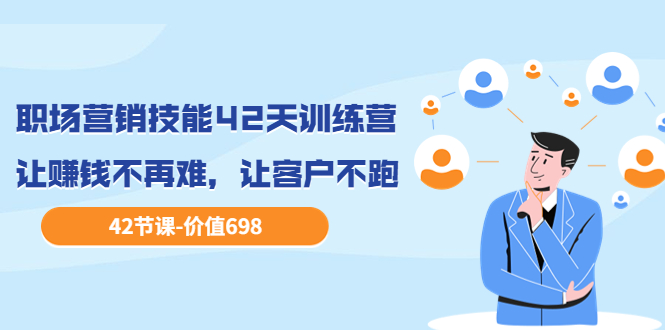 职场营销技能42天训练营
让赚钱不再难，让客户不跑

42节课-价值698